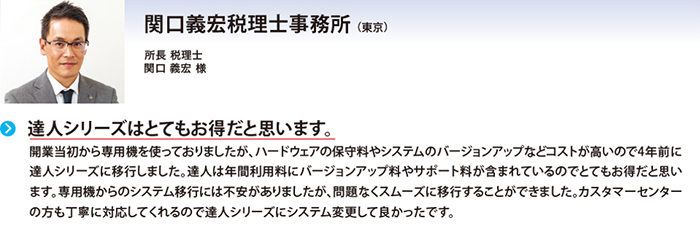 関口義宏税理士事務所（東京）

所長 税理士
関口 義宏 様

達人シリーズはとてもお得だと思います。

開業当初から専用機を使っておりましたが、ハードウェアの保守料やシステムのバージョンアップなどコストが高いので4年前に達人シリーズに移行しました。達人は年間利用料にバージョンアップ料やサポート料が含まれているのでとてもお得だと思います。専用機からのシステム移行には不安がありましたが、問題なくスムーズに移行することができました。カスタマーセンターの方も丁寧に対応してくれるので達人シリーズにシステム変更して良かったです。